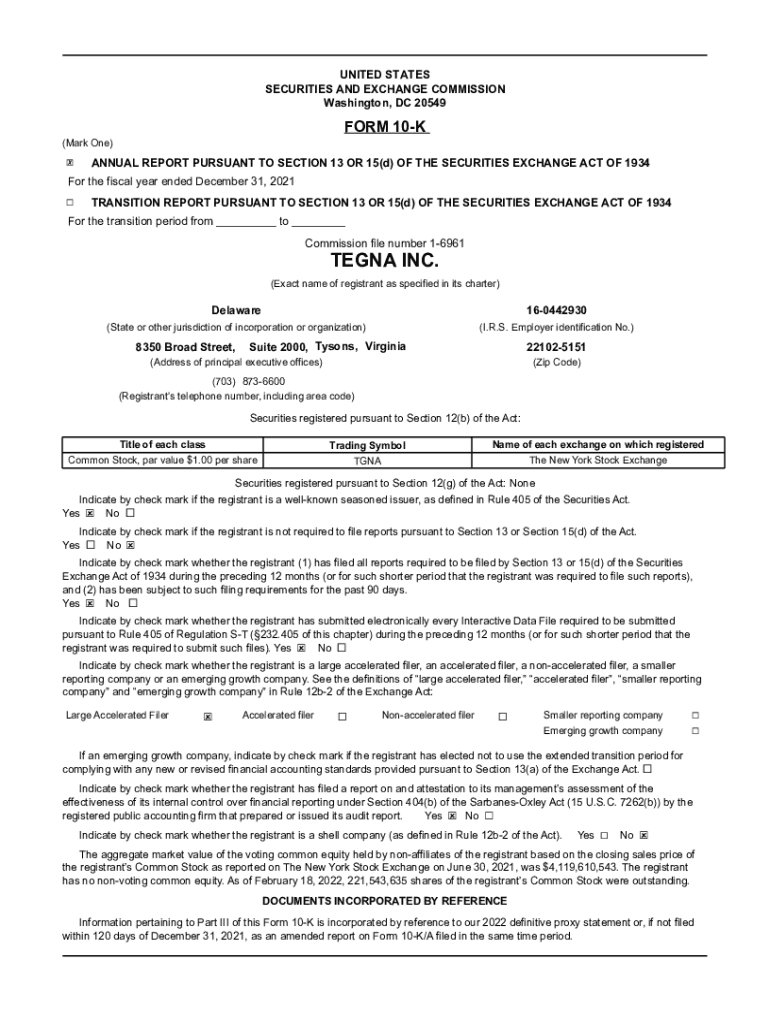 UNITED STATES
SECURITIES AND EXCHANGE COMMISSION
Washington, DC 20549

FORM 10-K

(Mark One)

☒ ANNUAL REPORT PURSUANT TO SECTION 13 OR 15(d) OF THE SECURITIES EXCHANGE ACT OF 1934
For the fiscal year ended December 31, 2021

☐ TRANSITION REPORT PURSUANT TO SECTION 13 OR 15(d) OF THE SECURITIES EXCHANGE ACT OF 1934
For the transition period from _________ to ________

Commission file number 1-6961

TEGNA INC.

(Exact name of registrant as specified in its charter)

Delaware
(State or other jurisdiction of incorporation or organization)

16-0442930
(I.R.S. Employer identification No.)

8350 Broad Street, Suite 2000, Tysons, Virginia
(Address of principal executive offices)

22102-5151
(Zip Code)

(703) 873-6600
(Registrant's telephone number, including area code)

Securities registered pursuant to Section 12(b) of the Act:

| Title of each class | Trading Symbol | Name of each exchange on which registered |
|---|---|---|
| Common Stock, par value $1.00 per share | TGNA | The New York Stock Exchange |

Securities registered pursuant to Section 12(g) of the Act: None

Indicate by check mark if the registrant is a well-known seasoned issuer, as defined in Rule 405 of the Securities Act.
Yes ☒ No ☐

Indicate by check mark if the registrant is not required to file reports pursuant to Section 13 or Section 15(d) of the Act.
Yes ☐ No ☒

Indicate by check mark whether the registrant (1) has filed all reports required to be filed by Section 13 or 15(d) of the Securities Exchange Act of 1934 during the preceding 12 months (or for such shorter period that the registrant was required to file such reports), and (2) has been subject to such filing requirements for the past 90 days.
Yes ☒ No ☐

Indicate by check mark whether the registrant has submitted electronically every Interactive Data File required to be submitted pursuant to Rule 405 of Regulation S-T (§232.405 of this chapter) during the preceding 12 months (or for such shorter period that the registrant was required to submit such files). Yes ☒ No ☐

Indicate by check mark whether the registrant is a large accelerated filer, an accelerated filer, a non-accelerated filer, a smaller reporting company or an emerging growth company. See the definitions of "large accelerated filer," "accelerated filer", "smaller reporting company" and "emerging growth company" in Rule 12b-2 of the Exchange Act:

Large Accelerated Filer ☒ Accelerated filer ☐ Non-accelerated filer ☐ Smaller reporting company ☐
Emerging growth company ☐

If an emerging growth company, indicate by check mark if the registrant has elected not to use the extended transition period for complying with any new or revised financial accounting standards provided pursuant to Section 13(a) of the Exchange Act. ☐

Indicate by check mark whether the registrant has filed a report on and attestation to its management's assessment of the effectiveness of its internal control over financial reporting under Section 404(b) of the Sarbanes-Oxley Act (15 U.S.C. 7262(b)) by the registered public accounting firm that prepared or issued its audit report. Yes ☒ No ☐

Indicate by check mark whether the registrant is a shell company (as defined in Rule 12b-2 of the Act). Yes ☐ No ☒

The aggregate market value of the voting common equity held by non-affiliates of the registrant based on the closing sales price of the registrant's Common Stock as reported on The New York Stock Exchange on June 30, 2021, was $4,119,610,543. The registrant has no non-voting common equity. As of February 18, 2022, 221,543,635 shares of the registrant's Common Stock were outstanding.

DOCUMENTS INCORPORATED BY REFERENCE

Information pertaining to Part III of this Form 10-K is incorporated by reference to our 2022 definitive proxy statement or, if not filed within 120 days of December 31, 2021, as an amended report on Form 10-K/A filed in the same time period.